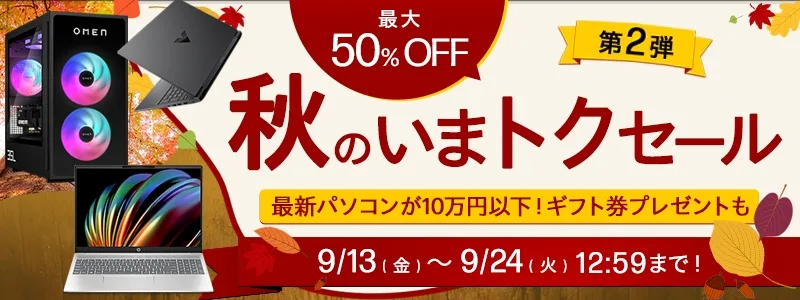 OMEN

最大
50% OFF

第2弾

秋のいまトクセール

最新パソコンが10万円以下！ギフト券プレゼントも

9/13（金）〜 9/24（火）12:59まで！